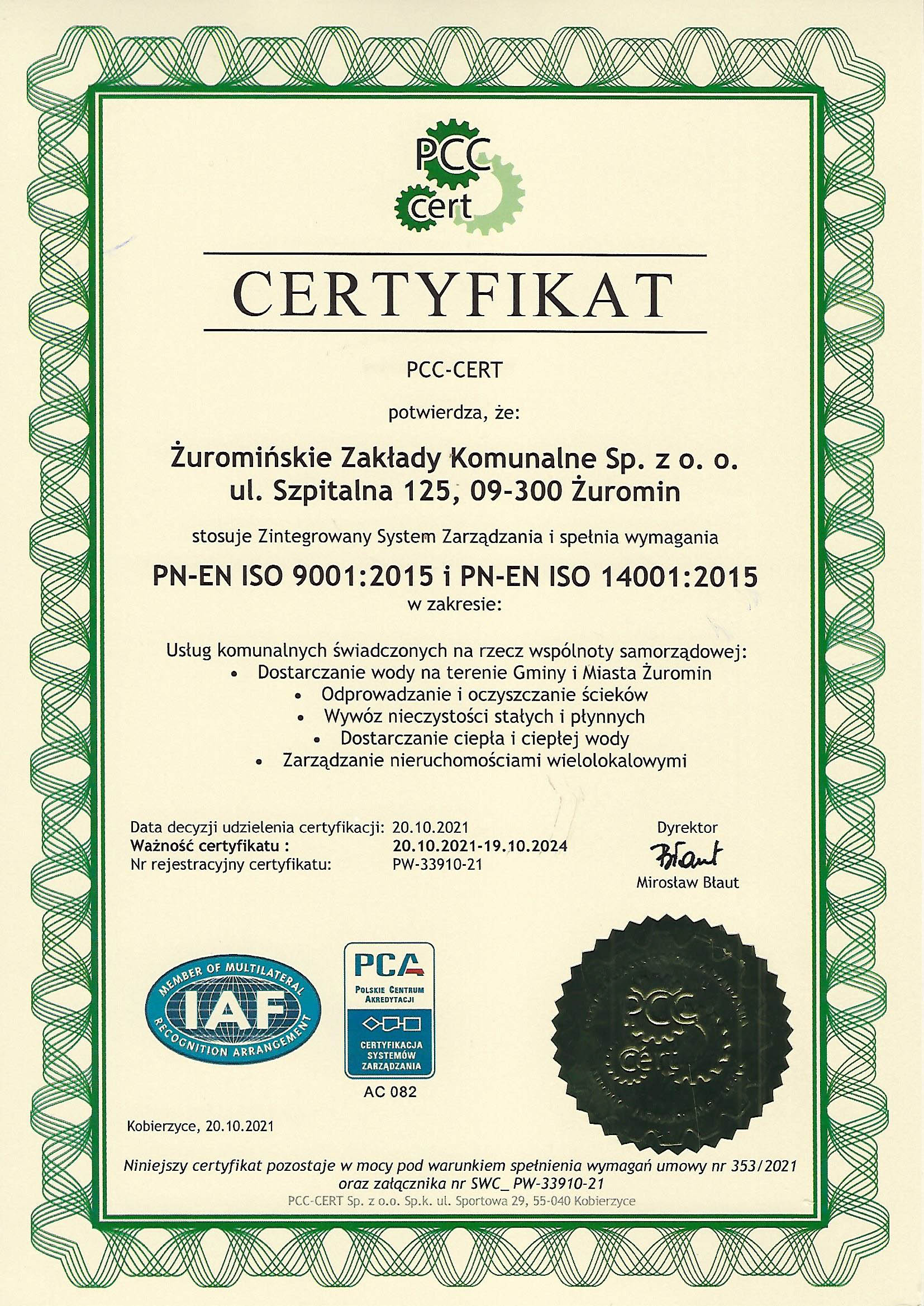 PCC cert

CERTYFIKAT

PCC-CERT

potwierdza, że:

Żuromińskie Zakłady Komunalne Sp. z o. o.
ul. Szpitalna 125, 09-300 Żuromin

stosuje Zintegrowany System Zarządzania i spełnia wymagania

PN-EN ISO 9001:2015 i PN-EN ISO 14001:2015
w zakresie:

Usług komunalnych świadczonych na rzecz wspólnoty samorządowej:
• Dostarczanie wody na terenie Gminy i Miasta Żuromin
• Odprowadzanie i oczyszczanie ścieków
• Wywóz nieczystości stałych i płynnych
• Dostarczanie ciepła i ciepłej wody
• Zarządzanie nieruchomościami wielolokalowymi

Data decyzji udzielenia certyfikacji: 20.10.2021
Ważność certyfikatu : 20.10.2021-19.10.2024
Nr rejestracyjny certyfikatu: PW-33910-21

Dyrektor
Błaut
Mirosław Błaut

MEMBER OF MULTILATERAL IAF RECOGNITION ARRANGEMENT

PCA
POLSKIE CENTRUM AKREDYTACJI
CERTYFIKACJA SYSTEMÓW ZARZĄDZANIA
AC 082

PCC cert

Kobierzyce, 20.10.2021

Niniejszy certyfikat pozostaje w mocy pod warunkiem spełnienia wymagań umowy nr 353/2021 oraz załącznika nr SWC_ PW-33910-21
PCC-CERT Sp. z o.o. Sp.k. ul. Sportowa 29, 55-040 Kobierzyce